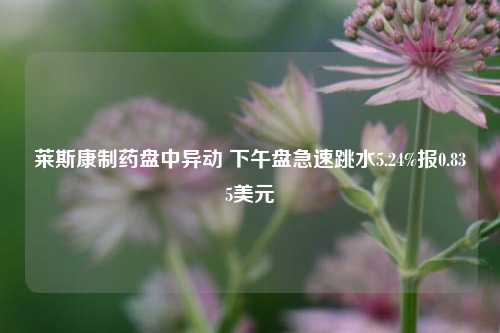 莱斯康制药盘中异动 下午盘急速跳水5.24%报0.835美元